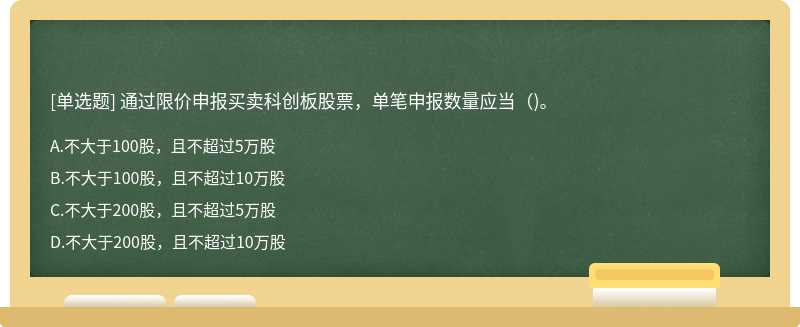 [单选题] 通过限价申报买卖科创板股票，单笔申报数量应当（)。

A.不大于100股，且不超过5万股

B.不大于100股，且不超过10万股

C.不大于200股，且不超过5万股

D.不大于200股，且不超过10万股